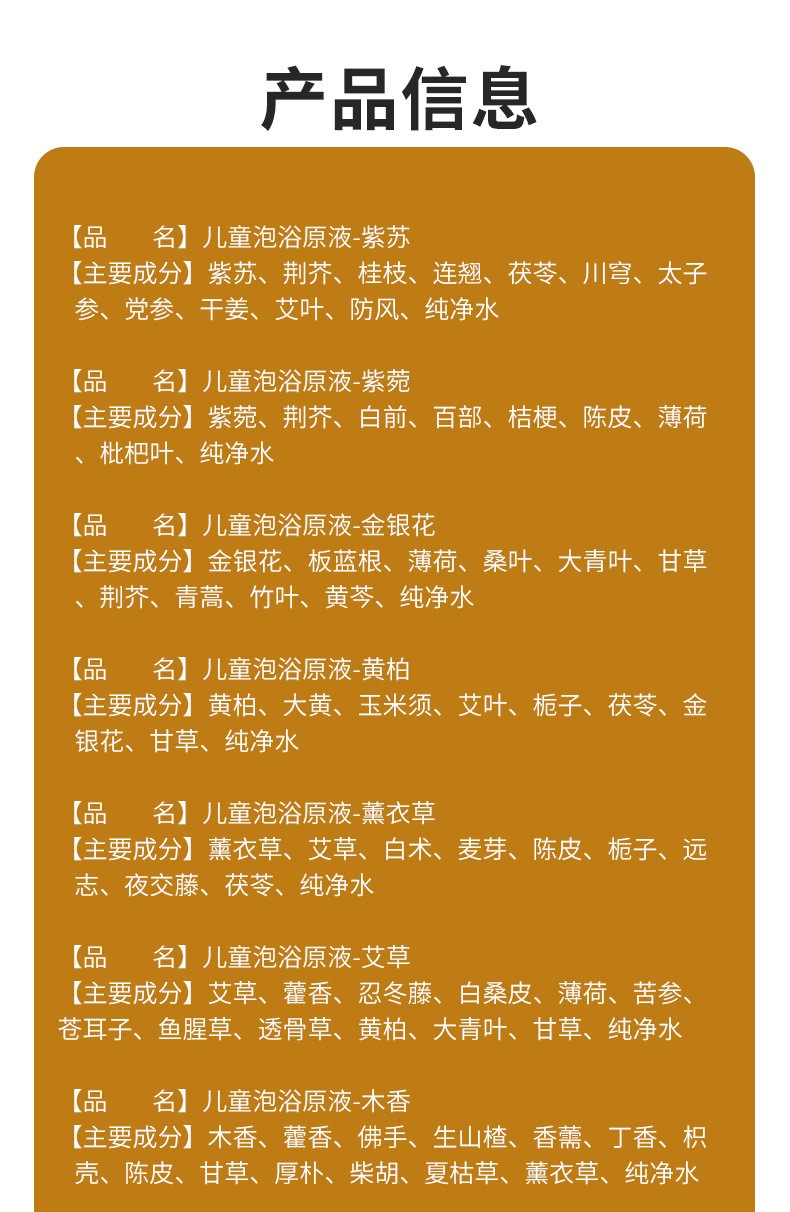 产品信息

【品　　名】儿童泡浴原液-紫苏
【主要成分】紫苏、荆芥、桂枝、连翘、茯苓、川穹、太子参、党参、干姜、艾叶、防风、纯净水

【品　　名】儿童泡浴原液-紫菀
【主要成分】紫菀、荆芥、白前、百部、桔梗、陈皮、薄荷、枇杷叶、纯净水

【品　　名】儿童泡浴原液-金银花
【主要成分】金银花、板蓝根、薄荷、桑叶、大青叶、甘草、荆芥、青蒿、竹叶、黄芩、纯净水

【品　　名】儿童泡浴原液-黄柏
【主要成分】黄柏、大黄、玉米须、艾叶、栀子、茯苓、金银花、甘草、纯净水

【品　　名】儿童泡浴原液-薰衣草
【主要成分】薰衣草、艾草、白术、麦芽、陈皮、栀子、远志、夜交藤、茯苓、纯净水

【品　　名】儿童泡浴原液-艾草
【主要成分】艾草、藿香、忍冬藤、白桑皮、薄荷、苦参、苍耳子、鱼腥草、透骨草、黄柏、大青叶、甘草、纯净水

【品　　名】儿童泡浴原液-木香
【主要成分】木香、藿香、佛手、生山楂、香薷、丁香、枳壳、陈皮、甘草、厚朴、柴胡、夏枯草、薰衣草、纯净水